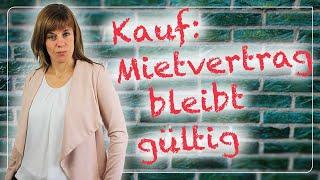 Kauf:
Mietvertrag
bleibt
gültig